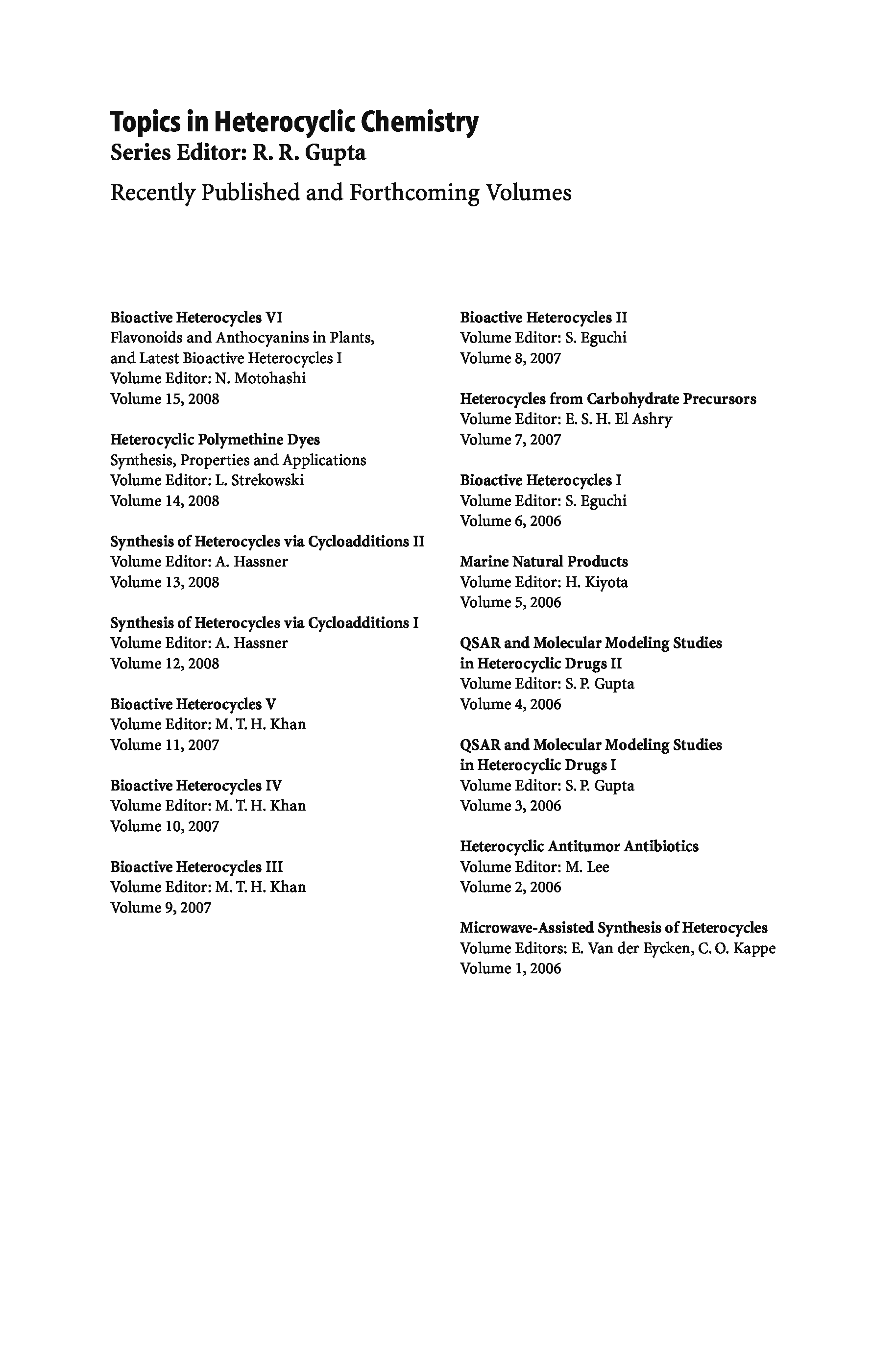 Topics in Heterocyclic Chemistry
Series Editor: R. R. Gupta

Recently Published and Forthcoming Volumes

Bioactive Heterocycles VI
Flavonoids and Anthocyanins in Plants, and Latest Bioactive Heterocycles I
Volume Editor: N. Motohashi
Volume 15, 2008

Heterocyclic Polymethine Dyes
Synthesis, Properties and Applications
Volume Editor: L. Strekowski
Volume 14, 2008

Synthesis of Heterocycles via Cycloadditions II
Volume Editor: A. Hassner
Volume 13, 2008

Synthesis of Heterocycles via Cycloadditions I
Volume Editor: A. Hassner
Volume 12, 2008

Bioactive Heterocycles V
Volume Editor: M. T. H. Khan
Volume 11, 2007

Bioactive Heterocycles IV
Volume Editor: M. T. H. Khan
Volume 10, 2007

Bioactive Heterocycles III
Volume Editor: M. T. H. Khan
Volume 9, 2007

Bioactive Heterocycles II
Volume Editor: S. Eguchi
Volume 8, 2007

Heterocycles from Carbohydrate Precursors
Volume Editor: E. S. H. El Ashry
Volume 7, 2007

Bioactive Heterocycles I
Volume Editor: S. Eguchi
Volume 6, 2006

Marine Natural Products
Volume Editor: H. Kiyota
Volume 5, 2006

QSAR and Molecular Modeling Studies in Heterocyclic Drugs II
Volume Editor: S. P. Gupta
Volume 4, 2006

QSAR and Molecular Modeling Studies in Heterocyclic Drugs I
Volume Editor: S. P. Gupta
Volume 3, 2006

Heterocyclic Antitumor Antibiotics
Volume Editor: M. Lee
Volume 2, 2006

Microwave-Assisted Synthesis of Heterocycles
Volume Editors: E. Van der Eycken, C. O. Kappe
Volume 1, 2006